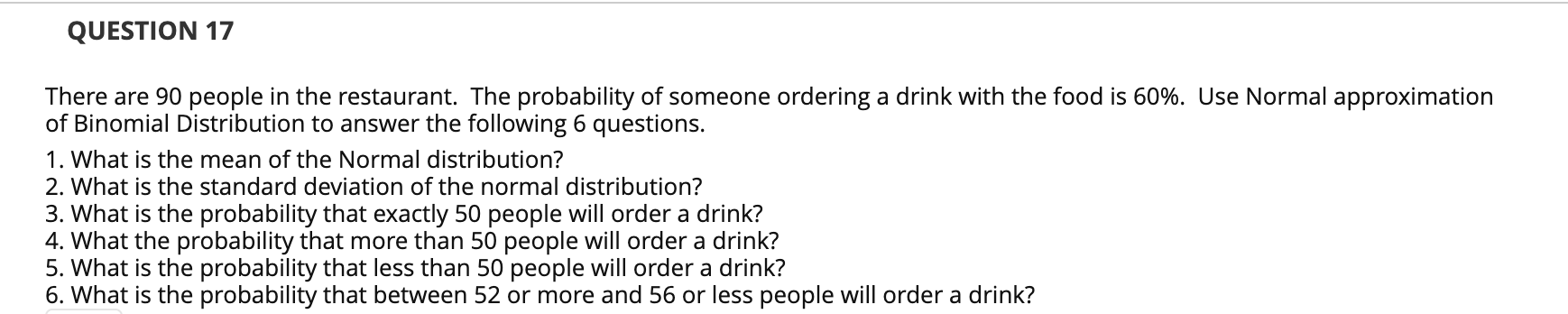 QUESTION 17

There are 90 people in the restaurant. The probability of someone ordering a drink with the food is 60%. Use Normal approximation of Binomial Distribution to answer the following 6 questions.

1. What is the mean of the Normal distribution?
2. What is the standard deviation of the normal distribution?
3. What is the probability that exactly 50 people will order a drink?
4. What the probability that more than 50 people will order a drink?
5. What is the probability that less than 50 people will order a drink?
6. What is the probability that between 52 or more and 56 or less people will order a drink?